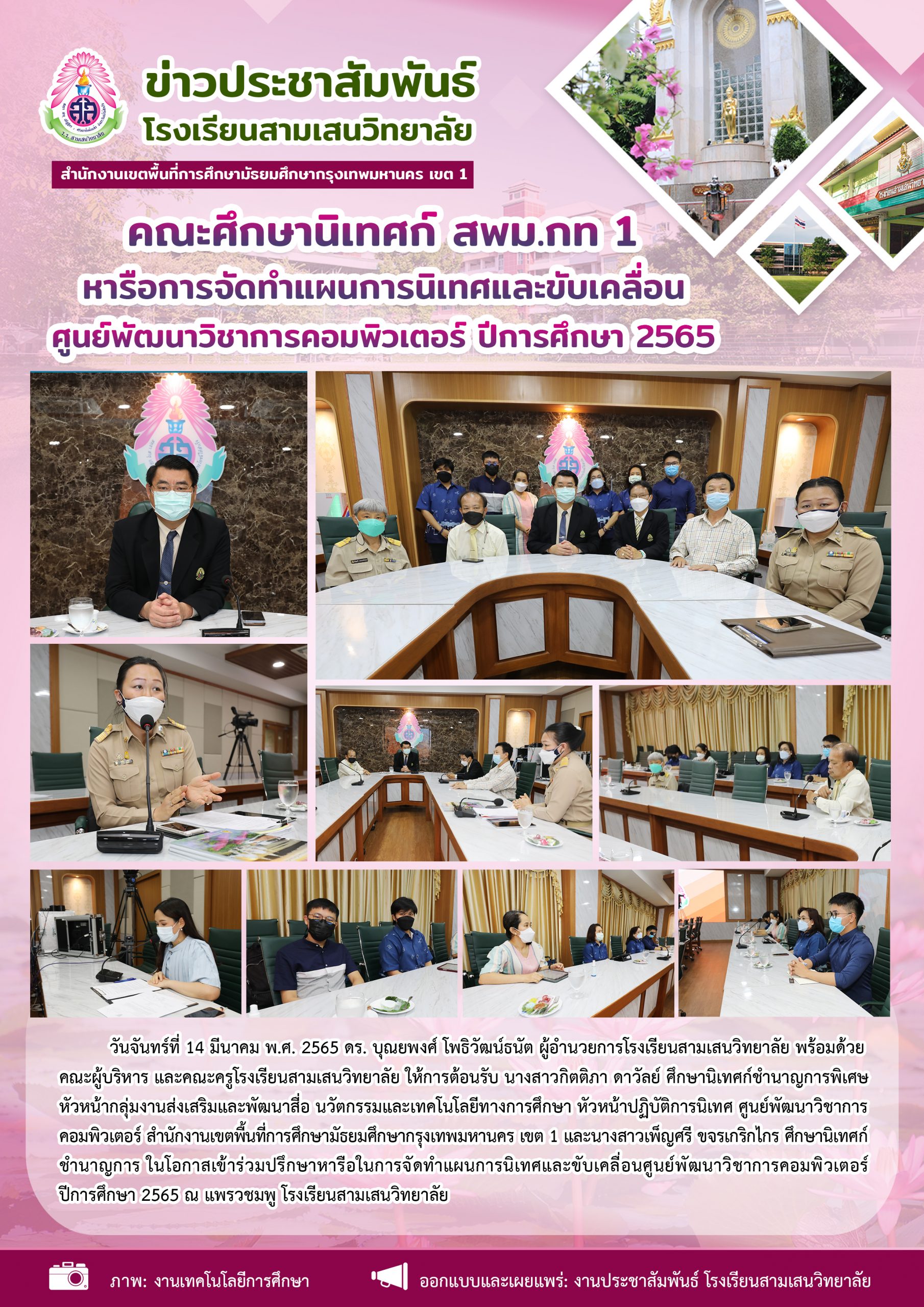 ข่าวประชาสัมพันธ์
โรงเรียนสามเสนวิทยาลัย

สำนักงานเขตพื้นที่การศึกษามัธยมศึกษากรุงเทพมหานคร เขต 1

คณะศึกษานิเทศก์ สพม.กท 1
หารือการจัดทำแผนการนิเทศและขับเคลื่อน
ศูนย์พัฒนาวิชาการคอมพิวเตอร์ ปีการศึกษา 2565

วันจันทร์ที่ 14 มีนาคม พ.ศ. 2565 ดร. บุณยพงศ์ โพธิวัฒน์ธนัต ผู้อำนวยการโรงเรียนสามเสนวิทยาลัย พร้อมด้วยคณะผู้บริหาร และคณะครูโรงเรียนสามเสนวิทยาลัย ให้การต้อนรับ นางสาวกิตติภา ดาวัลย์ ศึกษานิเทศก์ชำนาญการพิเศษ หัวหน้ากลุ่มงานส่งเสริมและพัฒนาสื่อ นวัตกรรมและเทคโนโลยีทางการศึกษา หัวหน้าปฏิบัติการนิเทศ ศูนย์พัฒนาวิชาการคอมพิวเตอร์ สำนักงานเขตพื้นที่การศึกษามัธยมศึกษากรุงเทพมหานคร เขต 1 และนางสาวเพ็ญศรี ขจรเกริกไกร ศึกษานิเทศก์ชำนาญการ ในโอกาสเข้าร่วมปรึกษาหารือในการจัดทำแผนการนิเทศและขับเคลื่อนศูนย์พัฒนาวิชาการคอมพิวเตอร์ ปีการศึกษา 2565 ณ แพรวชมพู โรงเรียนสามเสนวิทยาลัย

ภาพ: งานเทคโนโลยีการศึกษา

ออกแบบและเผยแพร่: งานประชาสัมพันธ์ โรงเรียนสามเสนวิทยาลัย